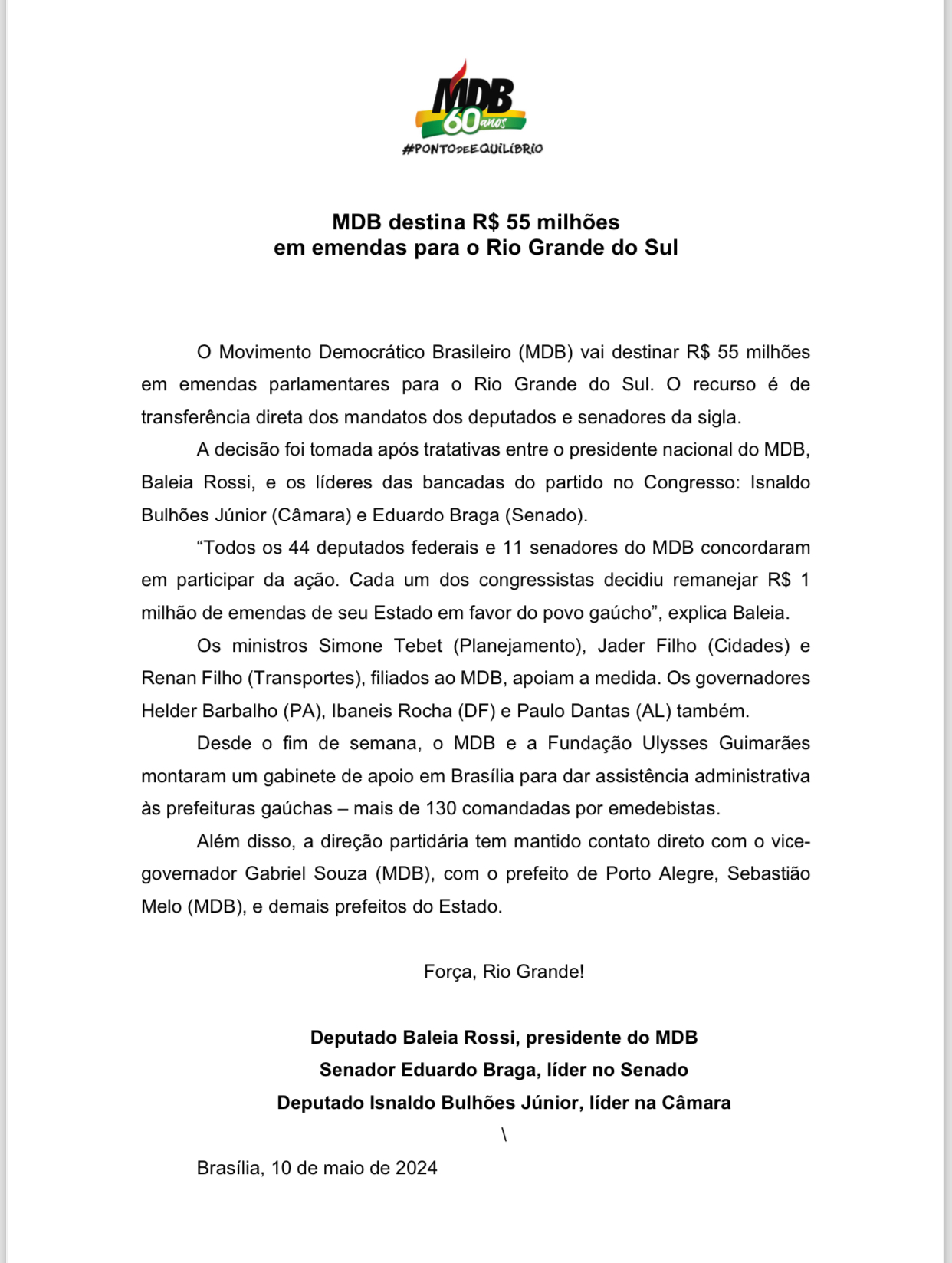 MDB
60 anos
#PONTOdeEQUILÍBRIO

MDB destina R$ 55 milhões
em emendas para o Rio Grande do Sul

O Movimento Democrático Brasileiro (MDB) vai destinar R$ 55 milhões em emendas parlamentares para o Rio Grande do Sul. O recurso é de transferência direta dos mandatos dos deputados e senadores da sigla.

A decisão foi tomada após tratativas entre o presidente nacional do MDB, Baleia Rossi, e os líderes das bancadas do partido no Congresso: Isnaldo Bulhões Júnior (Câmara) e Eduardo Braga (Senado).

“Todos os 44 deputados federais e 11 senadores do MDB concordaram em participar da ação. Cada um dos congressistas decidiu remanejar R$ 1 milhão de emendas de seu Estado em favor do povo gaúcho”, explica Baleia.

Os ministros Simone Tebet (Planejamento), Jader Filho (Cidades) e Renan Filho (Transportes), filiados ao MDB, apoiam a medida. Os governadores Helder Barbalho (PA), Ibaneis Rocha (DF) e Paulo Dantas (AL) também.

Desde o fim de semana, o MDB e a Fundação Ulysses Guimarães montaram um gabinete de apoio em Brasília para dar assistência administrativa às prefeituras gaúchas – mais de 130 comandadas por emedebistas.

Além disso, a direção partidária tem mantido contato direto com o vice-governador Gabriel Souza (MDB), com o prefeito de Porto Alegre, Sebastião Melo (MDB), e demais prefeitos do Estado.

Força, Rio Grande!

Deputado Baleia Rossi, presidente do MDB
Senador Eduardo Braga, líder no Senado
Deputado Isnaldo Bulhões Júnior, líder na Câmara
\

Brasília, 10 de maio de 2024